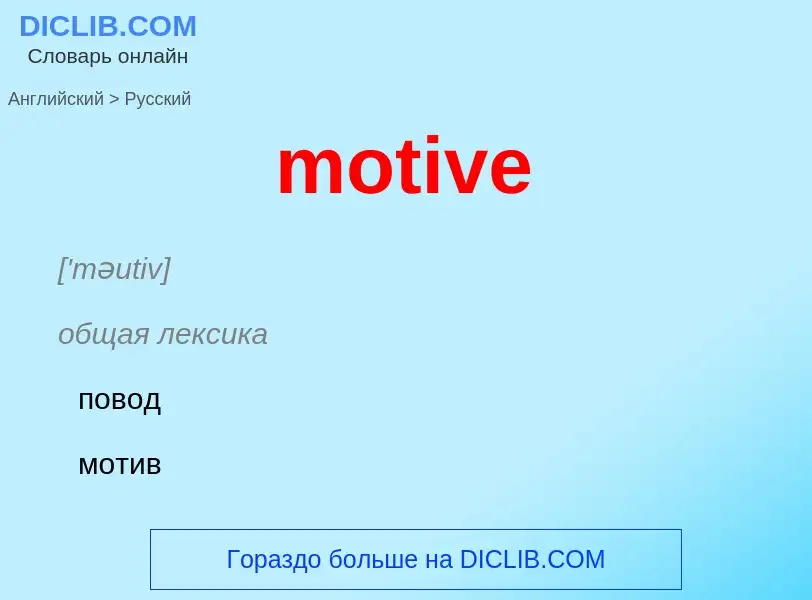 DICLIB.COM
Словарь онлайн

Английский > Русский

motive

['məutiv]

общая лексика

повод

мотив

Гораздо больше на DICLIB.COM